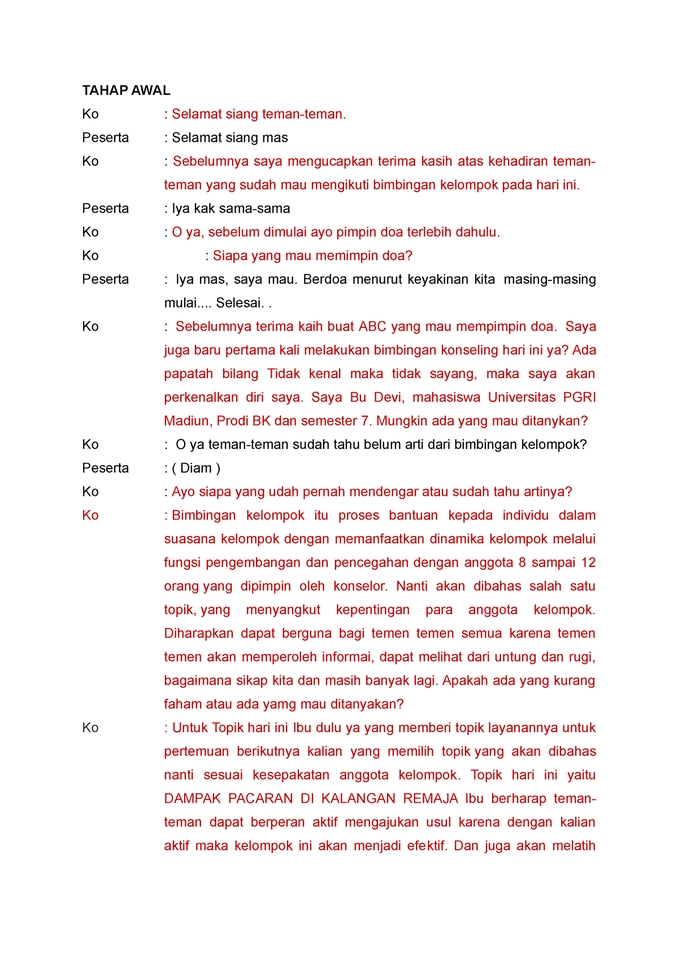 TAHAP AWAL

Ko : Selamat siang teman-teman.

Peserta : Selamat siang mas

Ko : Sebelumnya saya mengucapkan terima kasih atas kehadiran teman-teman yang sudah mau mengikuti bimbingan kelompok pada hari ini.

Peserta : Iya kak sama-sama

Ko : O ya, sebelum dimulai ayo pimpin doa terlebih dahulu.

Ko : Siapa yang mau memimpin doa?

Peserta : Iya mas, saya mau. Berdoa menurut keyakinan kita masing-masing mulai.... Selesai. .

Ko : Sebelumnya terima kaih buat ABC yang mau mempimpin doa. Saya juga baru pertama kali melakukan bimbingan konseling hari ini ya? Ada papatah bilang Tidak kenal maka tidak sayang, maka saya akan perkenalkan diri saya. Saya Bu Devi, mahasiswa Universitas PGRI Madiun, Prodi BK dan semester 7. Mungkin ada yang mau ditanykan?

Ko : O ya teman-teman sudah tahu belum arti dari bimbingan kelompok?

Peserta : ( Diam )

Ko : Ayo siapa yang udah pernah mendengar atau sudah tahu artinya?

Ko : Bimbingan kelompok itu proses bantuan kepada individu dalam suasana kelompok dengan memanfaatkan dinamika kelompok melalui fungsi pengembangan dan pencegahan dengan anggota 8 sampai 12 orang yang dipimpin oleh konselor. Nanti akan dibahas salah satu topik, yang menyangkut kepentingan para anggota kelompok. Diharapkan dapat berguna bagi temen temen semua karena temen temen akan memperoleh informai, dapat melihat dari untung dan rugi, bagaimana sikap kita dan masih banyak lagi. Apakah ada yang kurang faham atau ada yamg mau ditanyakan?

Ko : Untuk Topik hari ini Ibu dulu ya yang memberi topik layanannya untuk pertemuan berikutnya kalian yang memilih topik yang akan dibahas nanti sesuai kesepakatan anggota kelompok. Topik hari ini yaitu DAMPAK PACARAN DI KALANGAN REMAJA Ibu berharap teman-teman dapat berperan aktif mengajukan usul karena dengan kalian aktif maka kelompok ini akan menjadi efektif. Dan juga akan melatih